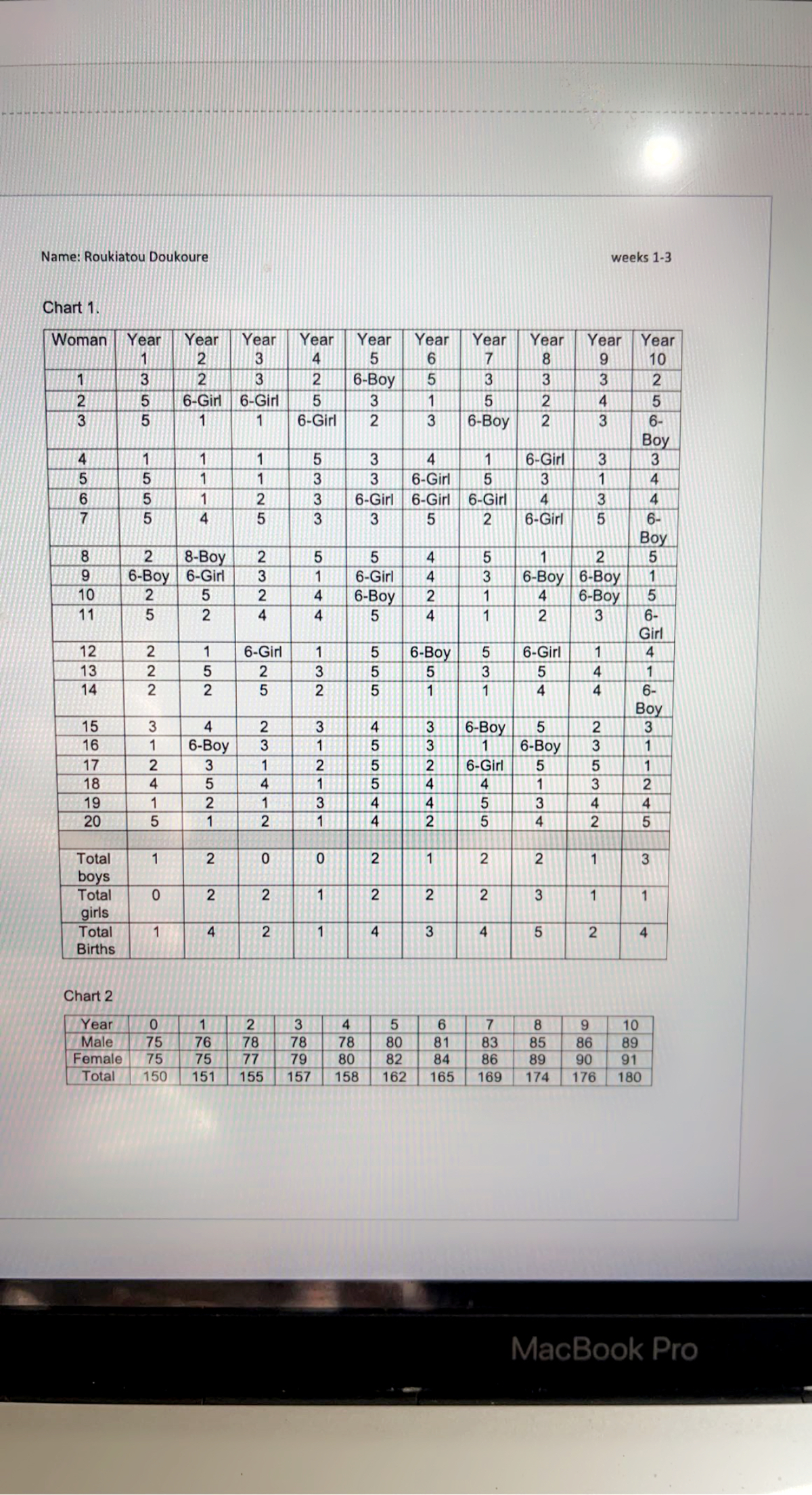 Name: Roukiatou Doukoure

weeks 1-3

Chart 1.

| Woman | Year 1 | Year 2 | Year 3 | Year 4 | Year 5 | Year 6 | Year 7 | Year 8 | Year 9 | Year 10 |
|---|---|---|---|---|---|---|---|---|---|---|
| 1 | 3 | 2 | 3 | 2 | 6-Boy | 5 | 3 | 3 | 3 | 2 |
| 2 | 5 | 6-Girl | 6-Girl | 5 | 3 | 1 | 5 | 2 | 4 | 5 |
| 3 | 5 | 1 | 1 | 6-Girl | 2 | 3 | 6-Boy | 2 | 3 | 6-Boy |
| 4 | 1 | 1 | 1 | 5 | 3 | 4 | 1 | 6-Girl | 3 | 3 |
| 5 | 5 | 1 | 1 | 3 | 3 | 6-Girl | 5 | 3 | 1 | 4 |
| 6 | 5 | 1 | 2 | 3 | 6-Girl | 6-Girl | 6-Girl | 4 | 3 | 4 |
| 7 | 5 | 4 | 5 | 3 | 3 | 5 | 2 | 6-Girl | 5 | 6-Boy |
| 8 | 2 | 8-Boy | 2 | 5 | 5 | 4 | 5 | 1 | 2 | 5 |
| 9 | 6-Boy | 6-Girl | 3 | 1 | 6-Girl | 4 | 3 | 6-Boy | 6-Boy | 1 |
| 10 | 2 | 5 | 2 | 4 | 6-Boy | 2 | 1 | 4 | 6-Boy | 5 |
| 11 | 5 | 2 | 4 | 4 | 5 | 4 | 1 | 2 | 3 | 6-Girl |
| 12 | 2 | 1 | 6-Girl | 1 | 5 | 6-Boy | 5 | 6-Girl | 1 | 4 |
| 13 | 2 | 5 | 2 | 3 | 5 | 5 | 3 | 5 | 4 | 1 |
| 14 | 2 | 2 | 5 | 2 | 5 | 1 | 1 | 4 | 4 | 6-Boy |
| 15 | 3 | 4 | 2 | 3 | 4 | 3 | 6-Boy | 5 | 2 | 3 |
| 16 | 1 | 6-Boy | 3 | 1 | 5 | 3 | 1 | 6-Boy | 3 | 1 |
| 17 | 2 | 3 | 1 | 2 | 5 | 2 | 6-Girl | 5 | 5 | 1 |
| 18 | 4 | 5 | 4 | 1 | 5 | 4 | 4 | 1 | 3 | 2 |
| 19 | 1 | 2 | 1 | 3 | 4 | 4 | 5 | 3 | 4 | 4 |
| 20 | 5 | 1 | 2 | 1 | 4 | 2 | 5 | 4 | 2 | 5 |
| | | | | | | | | | | |
| Total boys | 1 | 2 | 0 | 0 | 2 | 1 | 2 | 2 | 1 | 3 |
| Total girls | 0 | 2 | 2 | 1 | 2 | 2 | 2 | 3 | 1 | 1 |
| Total Births | 1 | 4 | 2 | 1 | 4 | 3 | 4 | 5 | 2 | 4 |

Chart 2

| Year | 0 | 1 | 2 | 3 | 4 | 5 | 6 | 7 | 8 | 9 | 10 |
|---|---|---|---|---|---|---|---|---|---|---|---|
| Male | 75 | 76 | 78 | 78 | 78 | 80 | 81 | 83 | 85 | 86 | 89 |
| Female | 75 | 75 | 77 | 79 | 80 | 82 | 84 | 86 | 89 | 90 | 91 |
| Total | 150 | 151 | 155 | 157 | 158 | 162 | 165 | 169 | 174 | 176 | 180 |

MacBook Pro